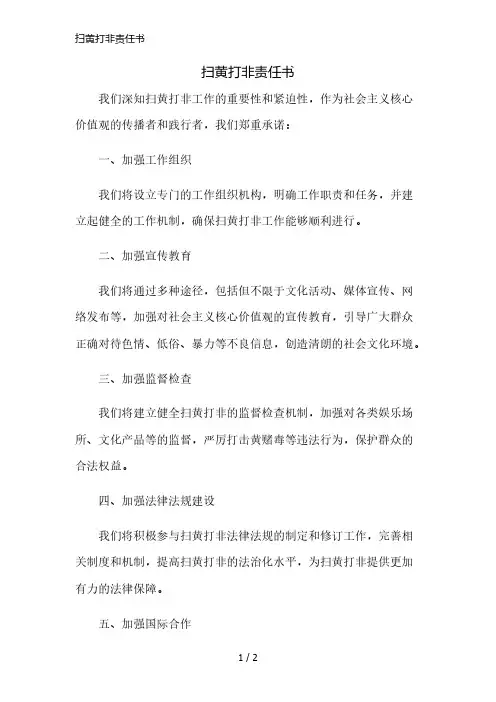 扫黄打非责任书

扫黄打非责任书

我们深知扫黄打非工作的重要性和紧迫性，作为社会主义核心价值观的传播者和践行者，我们郑重承诺：

一、加强工作组织

我们将设立专门的工作组织机构，明确工作职责和任务，并建立起健全的工作机制，确保扫黄打非工作能够顺利进行。

二、加强宣传教育

我们将通过多种途径，包括但不限于文化活动、媒体宣传、网络发布等，加强对社会主义核心价值观的宣传教育，引导广大群众正确对待色情、低俗、暴力等不良信息，创造清朗的社会文化环境。

三、加强监督检查

我们将建立健全扫黄打非的监督检查机制，加强对各类娱乐场所、文化产品等的监督，严厉打击黄赌毒等违法行为，保护群众的合法权益。

四、加强法律法规建设

我们将积极参与扫黄打非法律法规的制定和修订工作，完善相关制度和机制，提高扫黄打非的法治化水平，为扫黄打非提供更加有力的法律保障。

五、加强国际合作

1 / 2